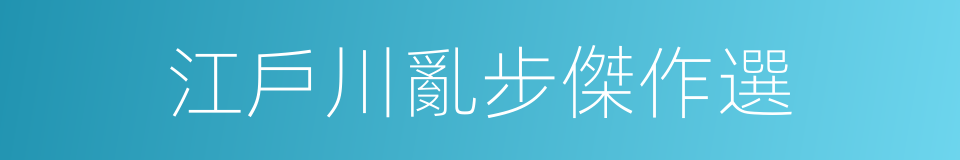 江戶川亂步傑作選